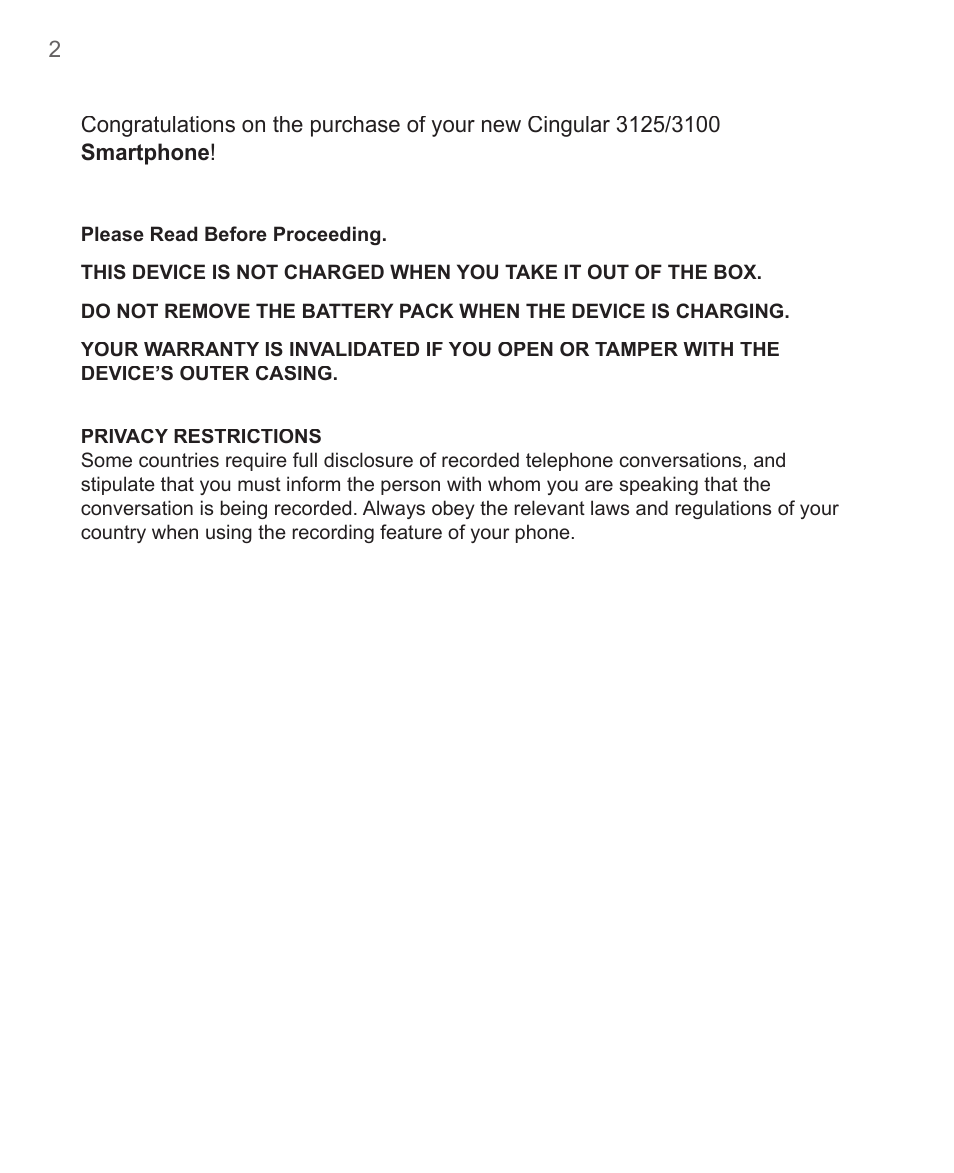 2

Congratulations on the purchase of your new Cingular 3125/3100 Smartphone!

Please Read Before Proceeding.

THIS DEVICE IS NOT CHARGED WHEN YOU TAKE IT OUT OF THE BOX.

DO NOT REMOVE THE BATTERY PACK WHEN THE DEVICE IS CHARGING.

YOUR WARRANTY IS INVALIDATED IF YOU OPEN OR TAMPER WITH THE DEVICE'S OUTER CASING.

PRIVACY RESTRICTIONS
Some countries require full disclosure of recorded telephone conversations, and stipulate that you must inform the person with whom you are speaking that the conversation is being recorded. Always obey the relevant laws and regulations of your country when using the recording feature of your phone.